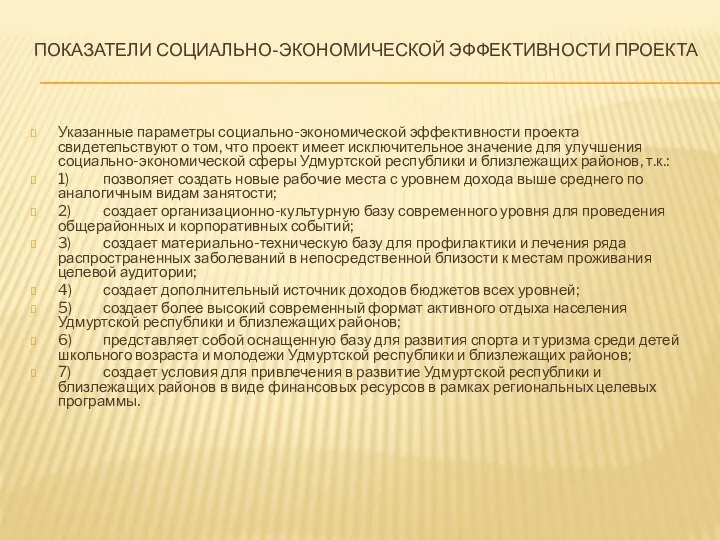 ПОКАЗАТЕЛИ СОЦИАЛЬНО-ЭКОНОМИЧЕСКОЙ ЭФФЕКТИВНОСТИ ПРОЕКТА

Указанные параметры социально-экономической эффективности проекта свидетельствуют о том, что проект имеет исключительное значение для улучшения социально-экономической сферы Удмуртской республики и близлежащих районов, т.к.:

1) позволяет создать новые рабочие места с уровнем дохода выше среднего по аналогичным видам занятости;

2) создает организационно-культурную базу современного уровня для проведения общерайонных и корпоративных событий;

3) создает материально-техническую базу для профилактики и лечения ряда распространенных заболеваний в непосредственной близости к местам проживания целевой аудитории;

4) создает дополнительный источник доходов бюджетов всех уровней;

5) создает более высокий современный формат активного отдыха населения Удмуртской республики и близлежащих районов;

6) представляет собой оснащенную базу для развития спорта и туризма среди детей школьного возраста и молодежи Удмуртской республики и близлежащих районов;

7) создает условия для привлечения в развитие Удмуртской республики и близлежащих районов в виде финансовых ресурсов в рамках региональных целевых программы.